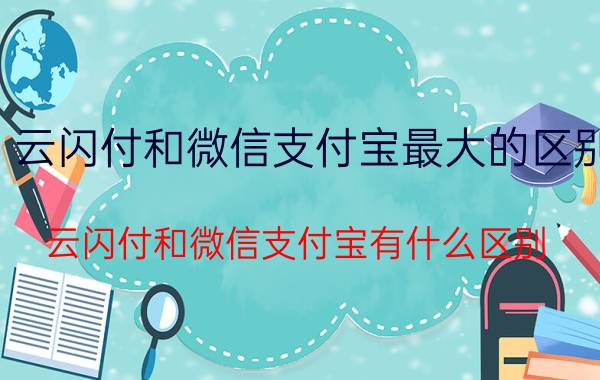 云闪付和微信支付宝最大的区别

云闪付和微信支付宝有什么区别